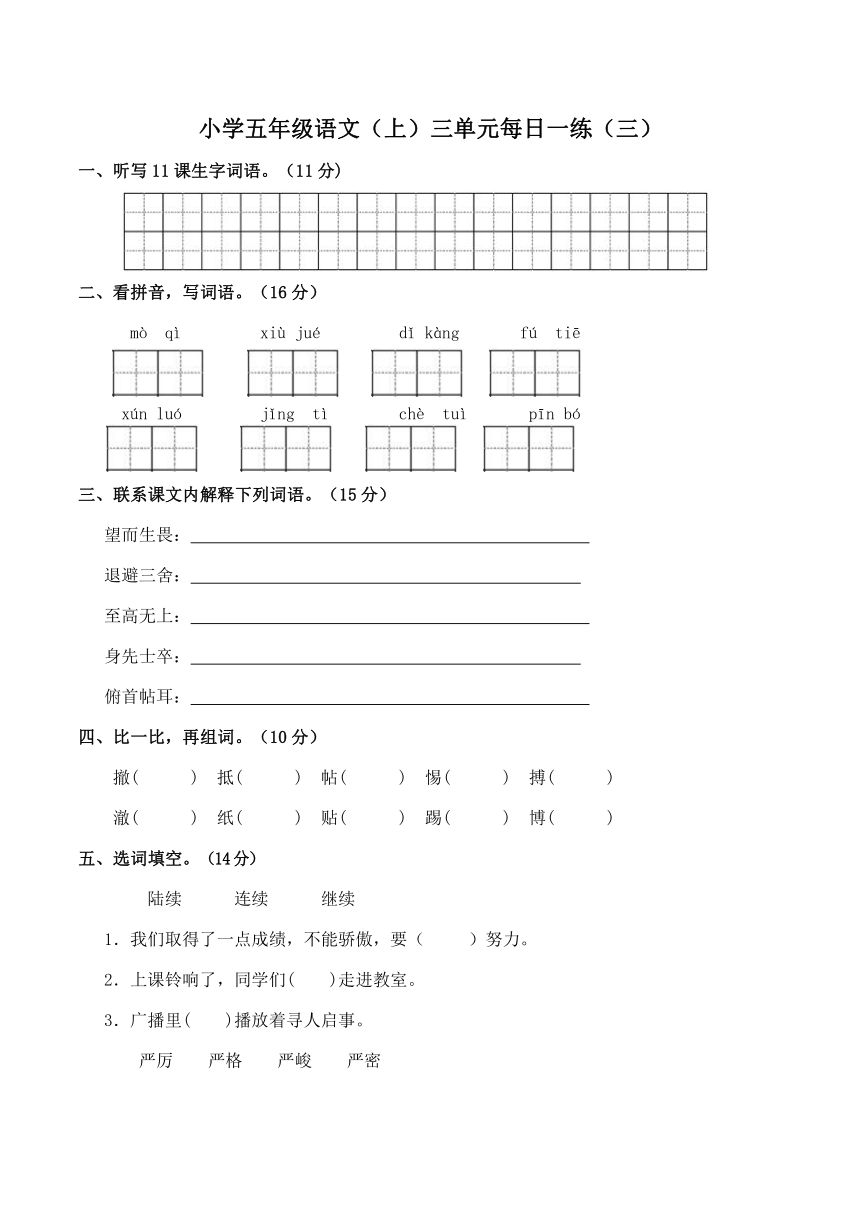 小学五年级语文（上）三单元每日一练（三）

一、听写 11 课生字词语。（11 分）

二、看拼音，写词语。（16 分）

mò qì　　xiù jué　　dǐ kàng　　fú tiē

xún luó　　jǐng tì　　chè tuì　　pīn bó

三、联系课文内解释下列词语。（15 分）

望而生畏：

退避三舍：

至高无上：

身先士卒：

俯首帖耳：

四、比一比，再组词。（10 分）

撤(　　)　抵(　　)　帖(　　)　惕(　　)　搏(　　)

澈(　　)　纸(　　)　贴(　　)　踢(　　)　博(　　)

五、选词填空。（14 分）

陆续　　连续　　继续

1．我们取得了一点成绩，不能骄傲，要（　　）努力。

2．上课铃响了，同学们(　　)走进教室。

3．广播里(　　)播放着寻人启事。

严厉　　严格　　严峻　　严密